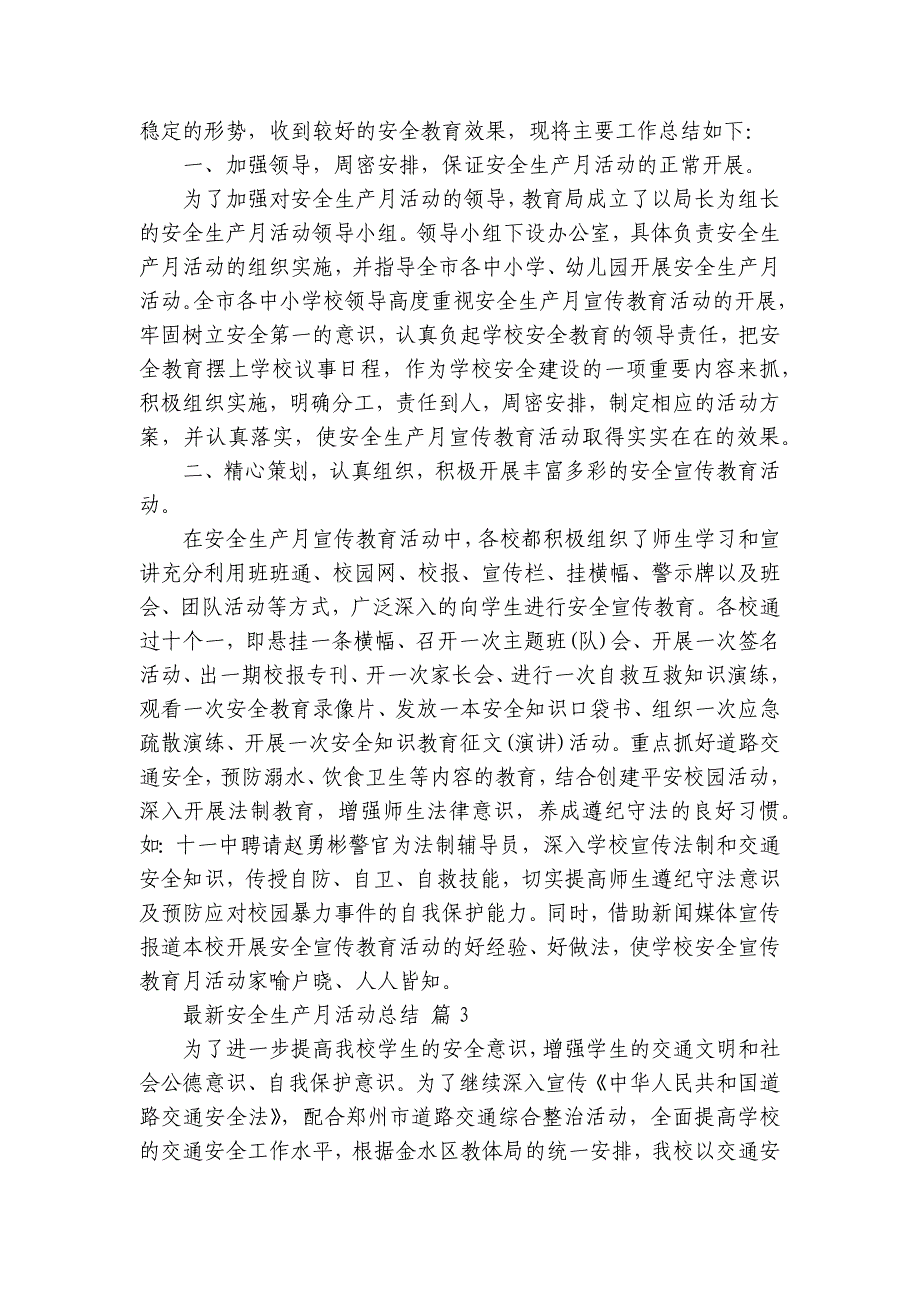 稳定的形势，收到较好的安全教育效果，现将主要工作总结如下：

一、加强领导，周密安排，保证安全生产月活动的正常开展。

为了加强对安全生产月活动的领导，教育局成立了以局长为组长的安全生产月活动领导小组。领导小组下设办公室，具体负责安全生产月活动的组织实施，并指导全市各中小学、幼儿园开展安全生产月活动。全市各中小学校领导高度重视安全生产月宣传教育活动的开展，牢固树立安全第一的意识，认真负起学校安全教育的领导责任，把安全教育摆上学校议事日程，作为学校安全建设的一项重要内容来抓，积极组织实施，明确分工，责任到人，周密安排，制定相应的活动方案，并认真落实，使安全生产月宣传教育活动取得实实在在的效果。

二、精心策划，认真组织，积极开展丰富多彩的安全宣传教育活动。

在安全生产月宣传教育活动中，各校都积极组织了师生学习和宣讲充分利用班班通、校园网、校报、宣传栏、挂横幅、警示牌以及班会、团队活动等方式，广泛深入的向学生进行安全宣传教育。各校通过十个一，即悬挂一条横幅、召开一次主题班(队)会、开展一次签名活动、出一期校报专刊、开一次家长会、进行一次自救互救知识演练，观看一次安全教育录像片、发放一本安全知识口袋书、组织一次应急疏散演练、开展一次安全知识教育征文(演讲)活动。重点抓好道路交通安全，预防溺水、饮食卫生等内容的教育，结合创建平安校园活动，深入开展法制教育，增强师生法律意识，养成遵纪守法的良好习惯。如：十一中聘请赵勇彬警官为法制辅导员，深入学校宣传法制和交通安全知识，传授自防、自卫、自救技能，切实提高师生遵纪守法意识及预防应对校园暴力事件的自我保护能力。同时，借助新闻媒体宣传报道本校开展安全宣传教育活动的好经验、好做法，使学校安全宣传教育月活动家喻户晓、人人皆知。

最新安全生产月活动总结 篇 3

为了进一步提高我校学生的安全意识，增强学生的交通文明和社会公德意识、自我保护意识。为了继续深入宣传《中华人民共和国道路交通安全法》，配合郑州市道路交通综合整治活动，全面提高学校的交通安全工作水平，根据金水区教体局的统一安排，我校以交通安